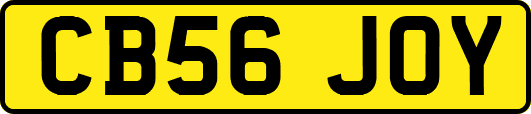 CB56 JOY